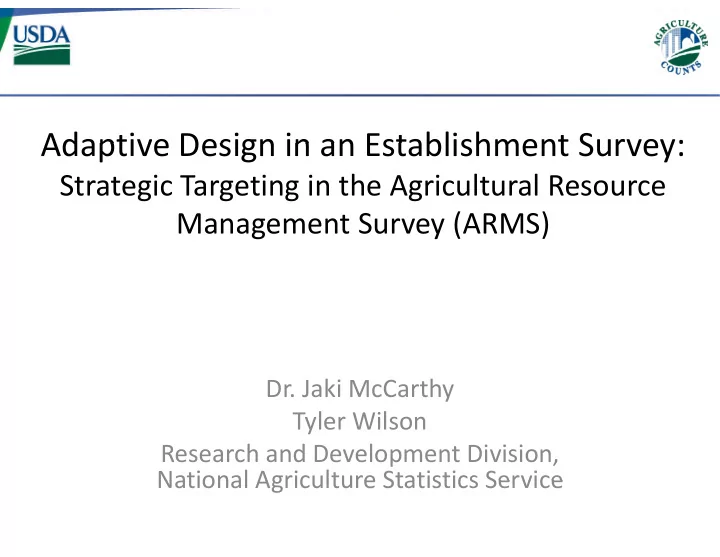 USDA

AGRICULTURE COUNTS

Adaptive Design in an Establishment Survey:
Strategic Targeting in the Agricultural Resource Management Survey (ARMS)

Dr. Jaki McCarthy
Tyler Wilson
Research and Development Division,
National Agriculture Statistics Service